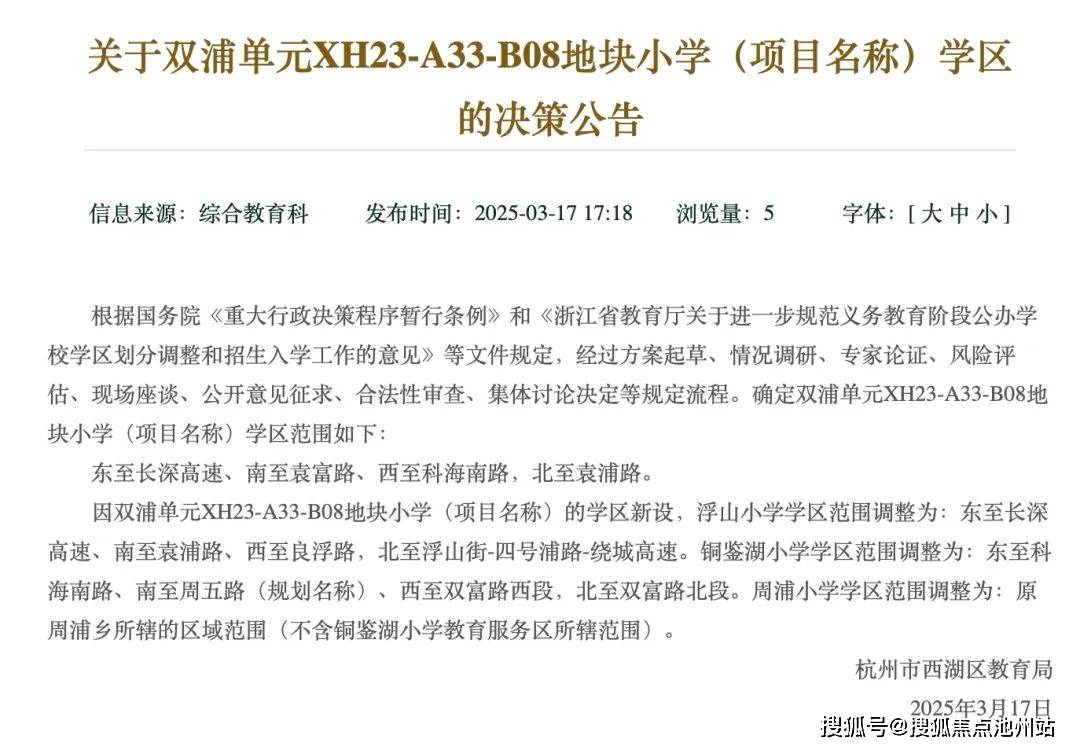 关于双浦单元XH23-A33-B08地块小学（项目名称）学区的决策公告

信息来源：综合教育科　　发布时间：2025-03-17 17:18　　浏览量：5　　字体：[ 大 中 小 ]

根据国务院《重大行政决策程序暂行条例》和《浙江省教育厅关于进一步规范义务教育阶段公办学校学区划分调整和招生入学工作的意见》等文件规定，经过方案起草、情况调研、专家论证、风险评估、现场座谈、公开意见征求、合法性审查、集体讨论决定等规定流程。确定双浦单元XH23-A33-B08地块小学（项目名称）学区范围如下：

东至长深高速、南至袁富路、西至科海南路，北至袁浦路。

因双浦单元XH23-A33-B08地块小学（项目名称）的学区新设，浮山小学学区范围调整为：东至长深高速、南至袁浦路、西至良浮路，北至浮山街-四号浦路-绕城高速。铜鉴湖小学学区范围调整为：东至科海南路、南至周五路（规划名称）、西至双富路西段，北至双富路北段。周浦小学学区范围调整为：原周浦乡所辖的区域范围（不含铜鉴湖小学教育服务区所辖范围）。

杭州市西湖区教育局

2025年3月17日

搜狐号@搜狐焦点池州站